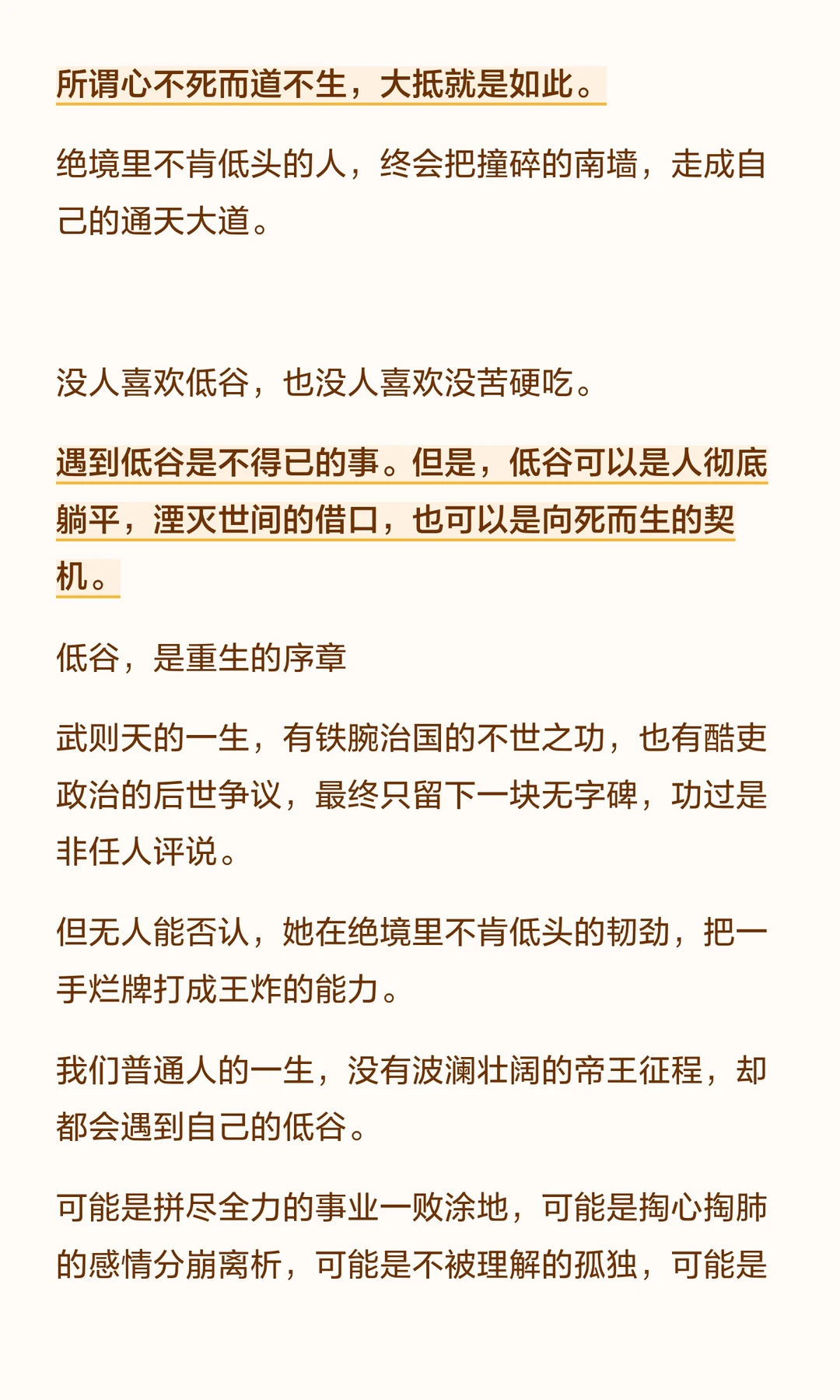 所谓心不死而道不生，大抵就是如此。

绝境里不肯低头的人，终会把撞碎的南墙，走成自己的通天大道。

没人喜欢低谷，也没人喜欢没苦硬吃。

遇到低谷是不得已的事。但是，低谷可以是人彻底躺平，湮灭世间的借口，也可以是向死而生的契机。

低谷，是重生的序章

武则天的一生，有铁腕治国的不世之功，也有酷吏政治的后世争议，最终只留下一块无字碑，功过是非任人评说。

但无人能否认，她在绝境里不肯低头的韧劲，把一手烂牌打成王炸的能力。

我们普通人的一生，没有波澜壮阔的帝王征程，却都会遇到自己的低谷。

可能是拼尽全力的事业一败涂地，可能是掏心掏肺的感情分崩离析，可能是不被理解的孤独，可能是